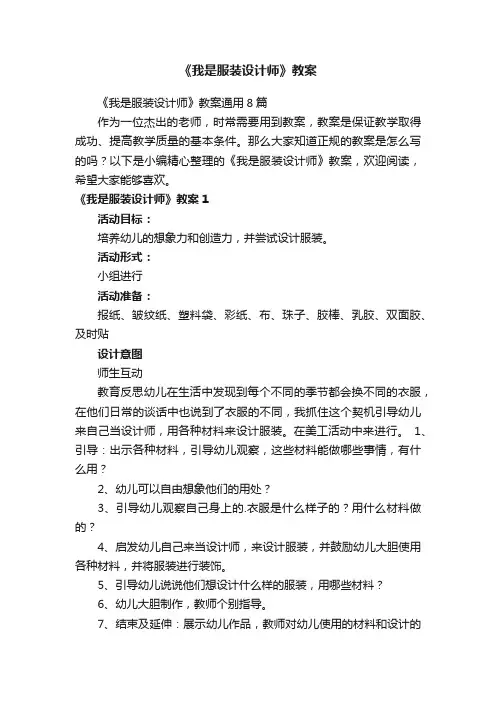 《我是服装设计师》教案

《我是服装设计师》教案通用 8 篇

作为一位杰出的老师，时常需要用到教案，教案是保证教学取得成功、提高教学质量的基本条件。那么大家知道正规的教案是怎么写的吗？以下是小编精心整理的《我是服装设计师》教案，欢迎阅读，希望大家能够喜欢。

《我是服装设计师》教案 1

活动目标：

培养幼儿的想象力和创造力，并尝试设计服装。

活动形式：

小组进行

活动准备：

报纸、皱纹纸、塑料袋、彩纸、布、珠子、胶棒、乳胶、双面胶、及时贴

设计意图

师生互动

教育反思幼儿在生活中发现到每个不同的季节都会换不同的衣服，在他们日常的谈话中也说到了衣服的不同，我抓住这个契机引导幼儿来自己当设计师，用各种材料来设计服装。在美工活动中来进行。 1、引导：出示各种材料，引导幼儿观察，这些材料能做哪些事情，有什么用？

2、幼儿可以自由想象他们的用处？

3、引导幼儿观察自己身上的.衣服是什么样子的？用什么材料做的？

4、启发幼儿自己来当设计师，来设计服装，并鼓励幼儿大胆使用各种材料，并将服装进行装饰。

5、引导幼儿说说他们想设计什么样的服装，用哪些材料？

6、幼儿大胆制作，教师个别指导。

7、结束及延伸：展示幼儿作品，教师对幼儿使用的材料和设计的